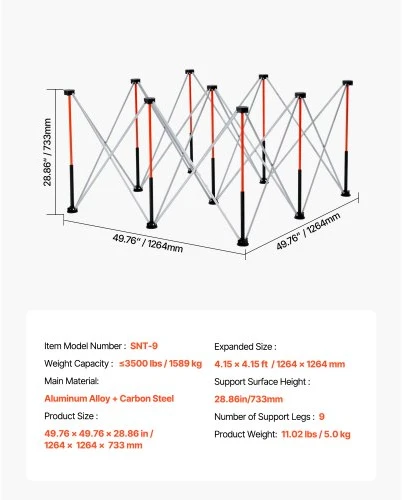 28.86" / 733mm

49.76" / 1264mm

49.76" / 1264mm

Item Model Number : SNT-9

Weight Capacity : ≤3500 lbs / 1589 kg

Main Material:

Aluminum Alloy + Carbon Steel

Product Size :

49.76 × 49.76 × 28.86 in / 1264 × 1264 × 733 mm

Expanded Size :

4.15 × 4.15 ft / 1264 × 1264 mm

Support Surface Height :

28.86in/733mm

Number of Support Legs : 9

Product Weight: 11.02 lbs / 5.0 kg